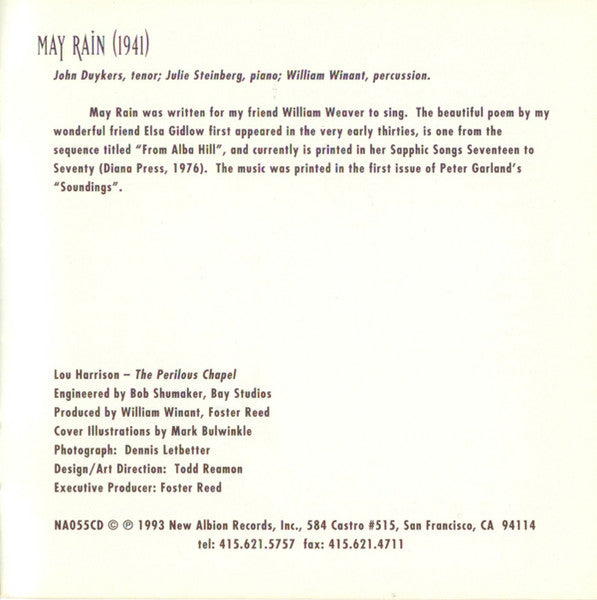 MAY RAIN (1941)

John Duykers, tenor; Julie Steinberg, piano; William Winant, percussion.

May Rain was written for my friend William Weaver to sing. The beautiful poem by my wonderful friend Elsa Gidlow first appeared in the very early thirties, is one from the sequence titled "From Alba Hill", and currently is printed in her Sapphic Songs Seventeen to Seventy (Diana Press, 1976). The music was printed in the first issue of Peter Garland's "Soundings".

Lou Harrison – The Perilous Chapel
Engineered by Bob Shumaker, Bay Studios
Produced by William Winant, Foster Reed
Cover Illustrations by Mark Bulwinkle
Photograph: Dennis Letbetter
Design/Art Direction: Todd Reamon
Executive Producer: Foster Reed

NA055CD © ℗ 1993 New Albion Records, Inc., 584 Castro #515, San Francisco, CA 94114
tel: 415.621.5757 fax: 415.621.4711